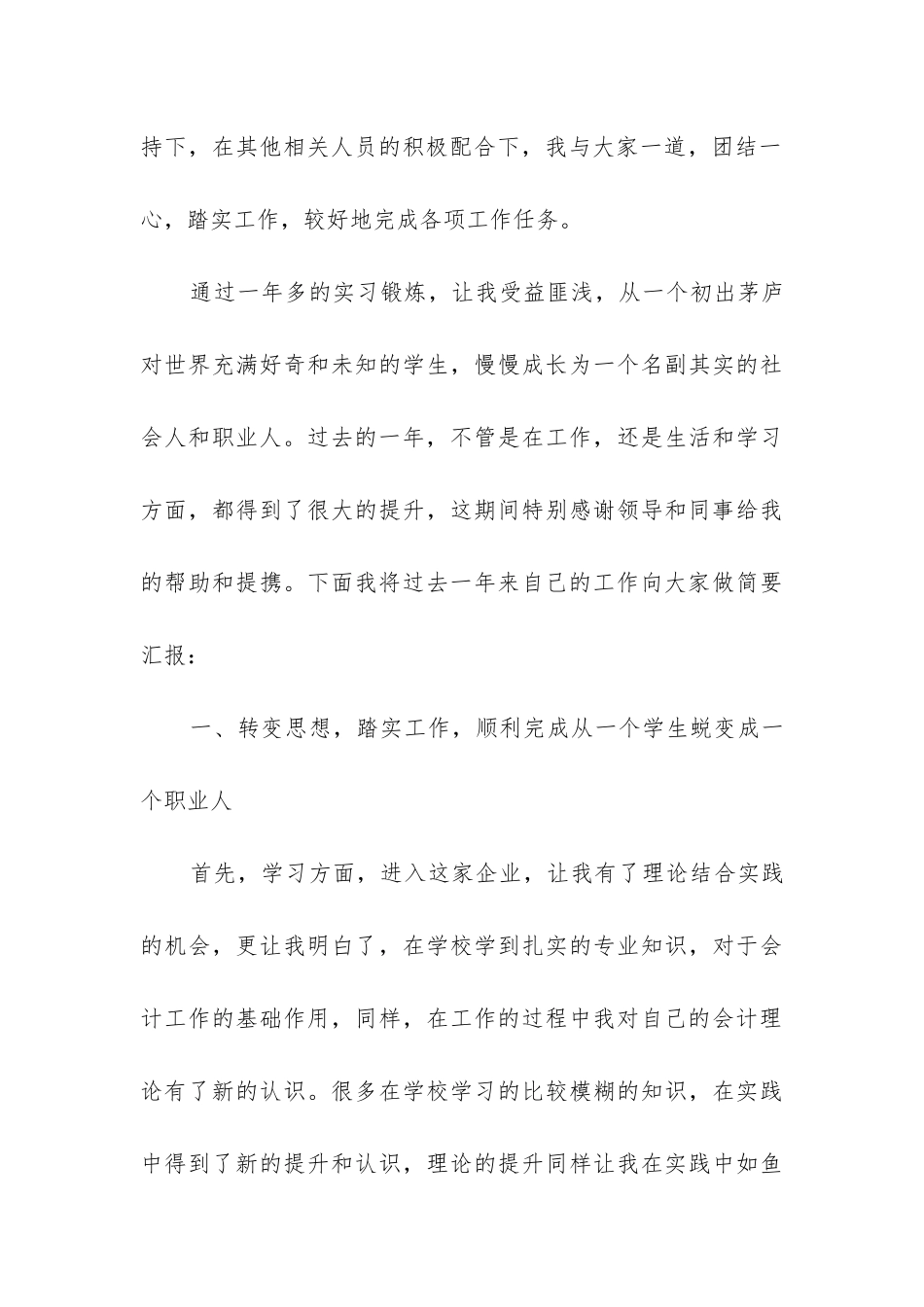 持下，在其他相关人员的积极配合下，我与大家一道，团结一心，踏实工作，较好地完成各项工作任务。

通过一年多的实习锻炼，让我受益匪浅，从一个初出茅庐对世界充满好奇和未知的学生，慢慢成长为一个名副其实的社会人和职业人。过去的一年，不管是在工作，还是生活和学习方面，都得到了很大的提升，这期间特别感谢领导和同事给我的帮助和提携。下面我将过去一年来自己的工作向大家做简要汇报：

一、转变思想，踏实工作，顺利完成从一个学生蜕变成一个职业人

首先，学习方面，进入这家企业，让我有了理论结合实践的机会，更让我明白了，在学校学到扎实的专业知识，对于会计工作的基础作用，同样，在工作的过程中我对自己的会计理论有了新的认识。很多在学校学习的比较模糊的知识，在实践中得到了新的提升和认识，理论的提升同样让我在实践中如鱼